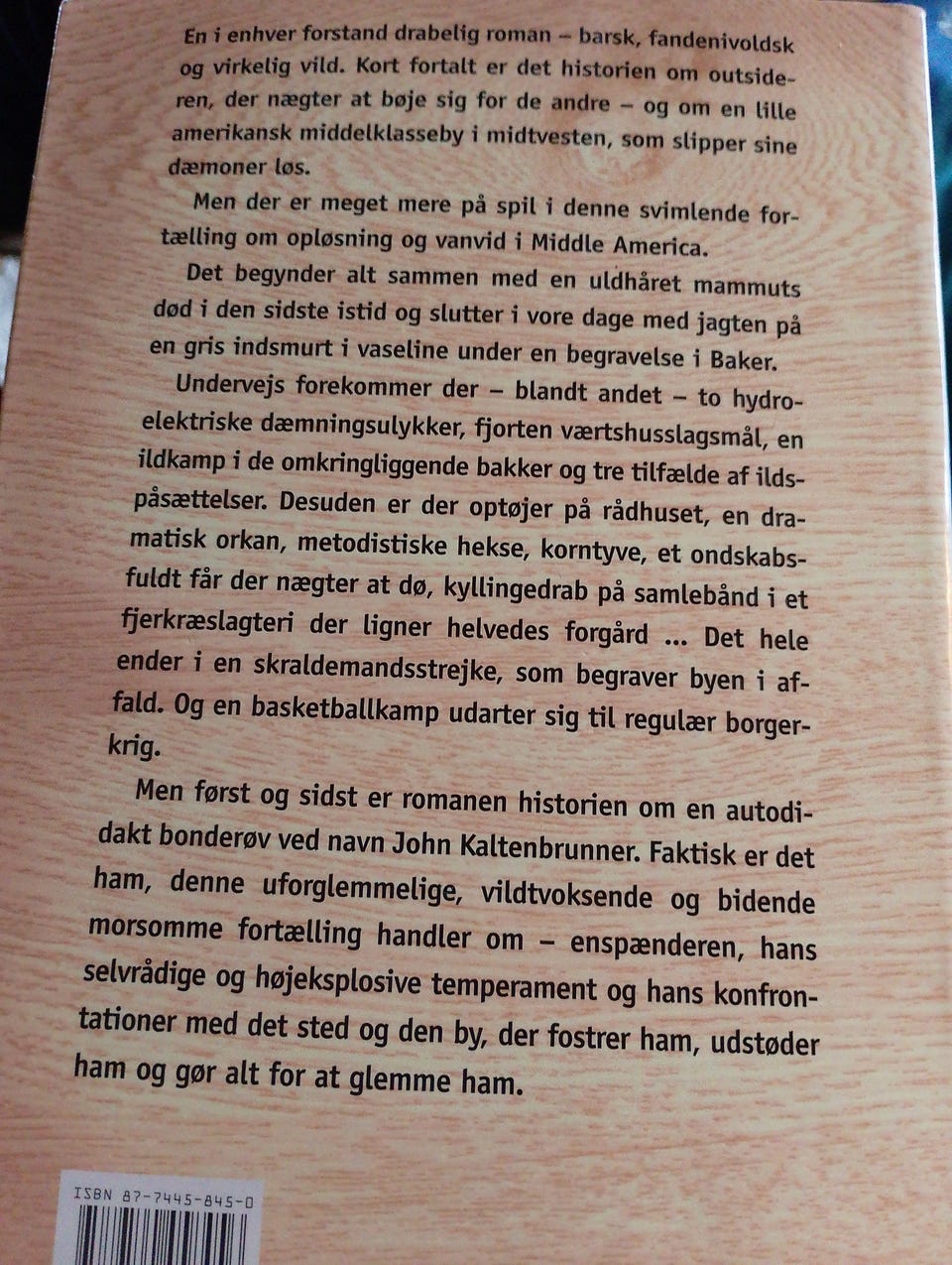 En i enhver forstand drabelig roman – barsk, fandenivoldsk og virkelig vild. Kort fortalt er det historien om outsideren, der nægter at bøje sig for de andre – og om en lille amerikansk middelklasseby i midtvesten, som slipper sine dæmoner løs.

Men der er meget mere på spil i denne svimlende fortælling om opløsning og vanvid i Middle America.

Det begynder alt sammen med en uldhåret mammuts død i den sidste istid og slutter i vore dage med jagten på en gris indsmurt i vaseline under en begravelse i Baker.

Undervejs forekommer der – blandt andet – to hydroelektriske dæmningsulykker, fjorten værtshusslagsmål, en ildkamp i de omkringliggende bakker og tre tilfælde af ildspåsættelser. Desuden er der optøjer på rådhuset, en dramatisk orkan, metodistiske hekse, korntyve, et ondskabsfuldt får der nægter at dø, kyllingedrab på samlebånd i et fjerkræslagteri der ligner helvedes forgård ... Det hele ender i en skraldemandsstrejke, som begraver byen i affald. Og en basketballkamp udarter sig til regulær borgerkrig.

Men først og sidst er romanen historien om en autodidakt bonderøv ved navn John Kaltenbrunner. Faktisk er det ham, denne uforglemmelige, vildtvoksende og bidende morsomme fortælling handler om – enspænderen, hans selvrådige og højeksplosive temperament og hans konfrontationer med det sted og den by, der fostrer ham, udstøder ham og gør alt for at glemme ham.

ISBN 87-7445-845-0